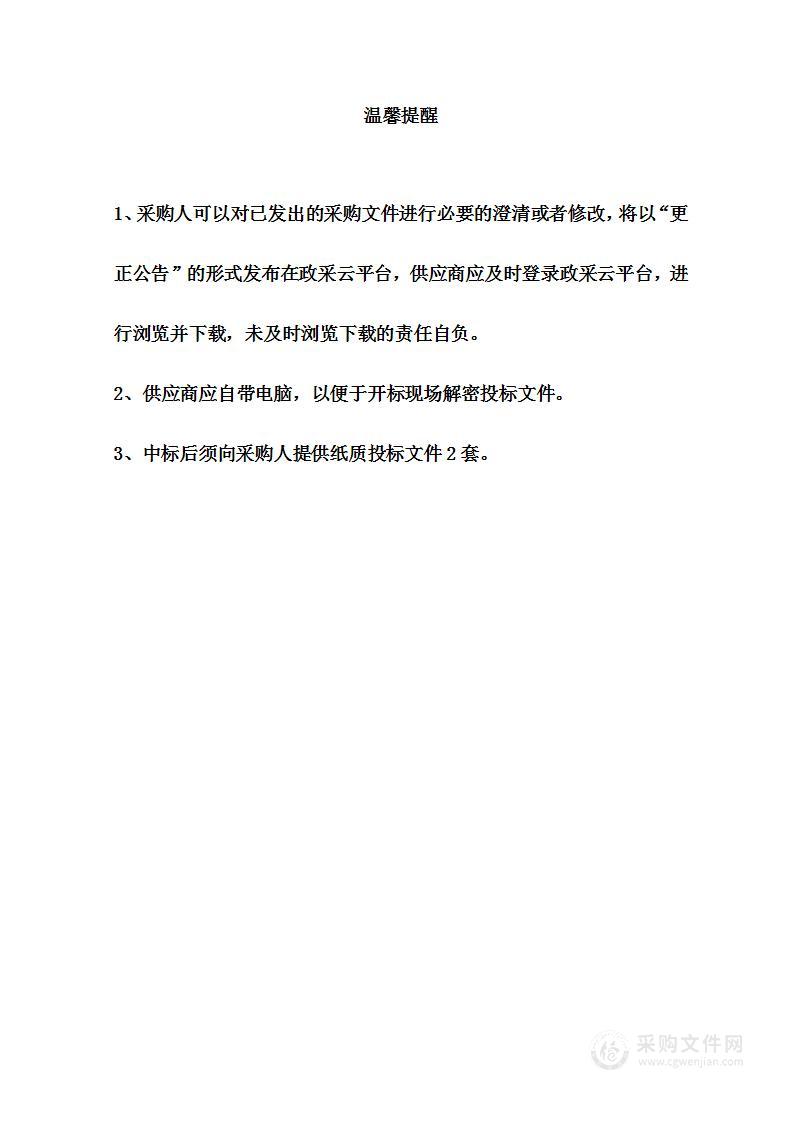 温馨提醒

1、采购人可以对已发出的采购文件进行必要的澄清或者修改，将以“更正公告”的形式发布在政采云平台，供应商应及时登录政采云平台，进行浏览并下载，未及时浏览下载的责任自负。

2、供应商应自带电脑，以便于开标现场解密投标文件。

3、中标后须向采购人提供纸质投标文件 2 套。

采购文件网
www.cgwenjian.com